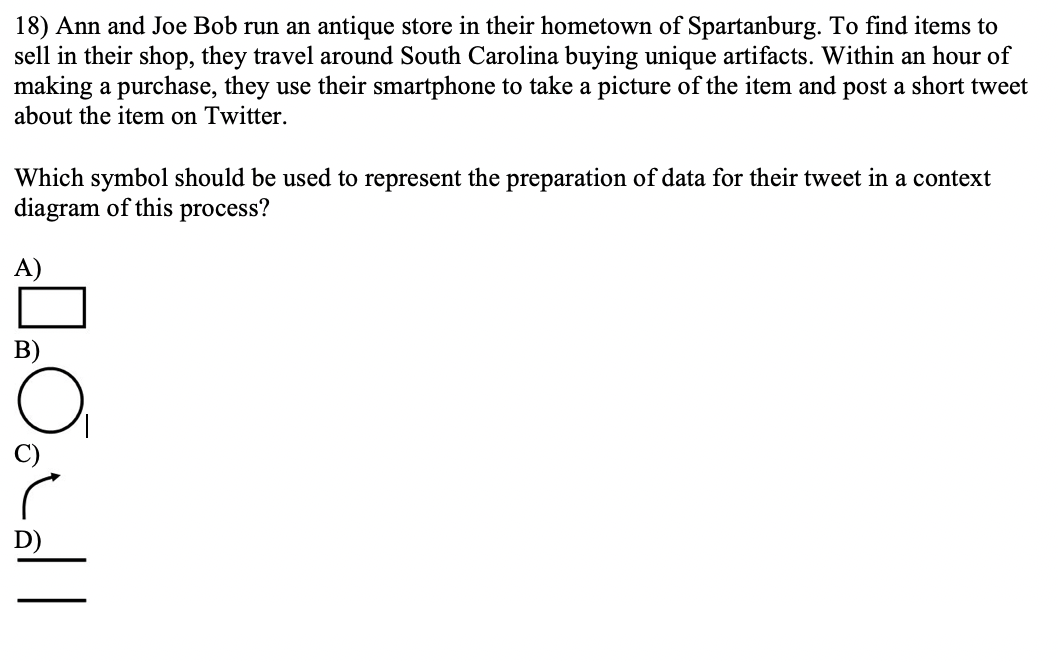 18) Ann and Joe Bob run an antique store in their hometown of Spartanburg. To find items to sell in their shop, they travel around South Carolina buying unique artifacts. Within an hour of making a purchase, they use their smartphone to take a picture of the item and post a short tweet about the item on Twitter.

Which symbol should be used to represent the preparation of data for their tweet in a context diagram of this process?

A)

B)

C)

D)